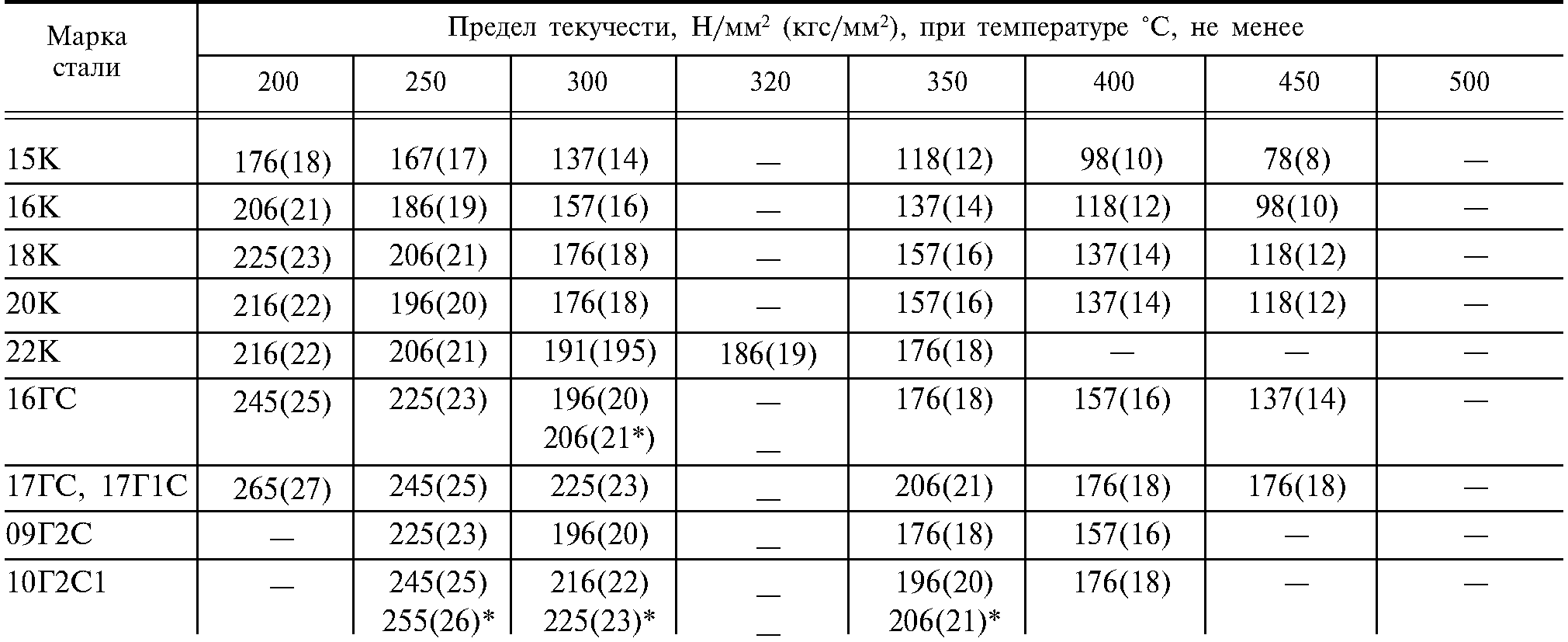 | Марка стали | Предел текучести, Н/мм$^2$ (кгс/мм$^2$), при температуре °С, не менее | | | | | | | |
|---|---|---|---|---|---|---|---|---|
| | 200 | 250 | 300 | 320 | 350 | 400 | 450 | 500 |
| 15К | 176(18) | 167(17) | 137(14) | — | 118(12) | 98(10) | 78(8) | — |
| 16К | 206(21) | 186(19) | 157(16) | — | 137(14) | 118(12) | 98(10) | — |
| 18К | 225(23) | 206(21) | 176(18) | — | 157(16) | 137(14) | 118(12) | — |
| 20К | 216(22) | 196(20) | 176(18) | — | 157(16) | 137(14) | 118(12) | — |
| 22К | 216(22) | 206(21) | 191(195) | 186(19) | 176(18) | — | — | — |
| 16ГС | 245(25) | 225(23) | 196(20) 206(21*) | — — | 176(18) | 157(16) | 137(14) | — |
| 17ГС, 17Г1С | 265(27) | 245(25) | 225(23) | — | 206(21) | 176(18) | 176(18) | — |
| 09Г2С | — | 225(23) | 196(20) | — | 176(18) | 157(16) | — | — |
| 10Г2С1 | — | 245(25) 255(26)* | 216(22) 225(23)* | — — | 196(20) 206(21)* | 176(18) | — | — |